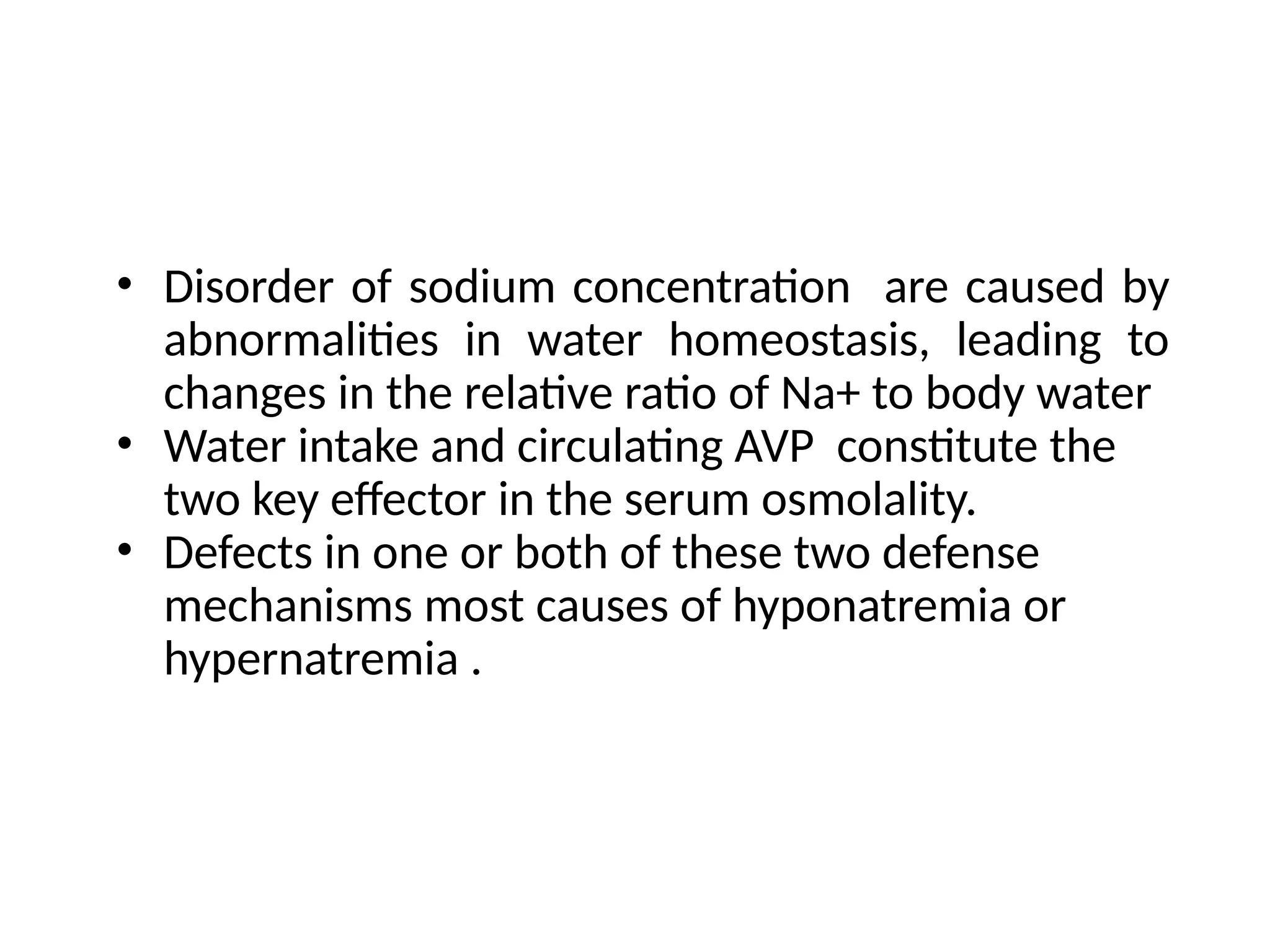 • Disorder of sodium concentration are caused by abnormalities in water homeostasis, leading to changes in the relative ratio of Na+ to body water
• Water intake and circulating AVP constitute the two key effector in the serum osmolality.
• Defects in one or both of these two defense mechanisms most causes of hyponatremia or hypernatremia .